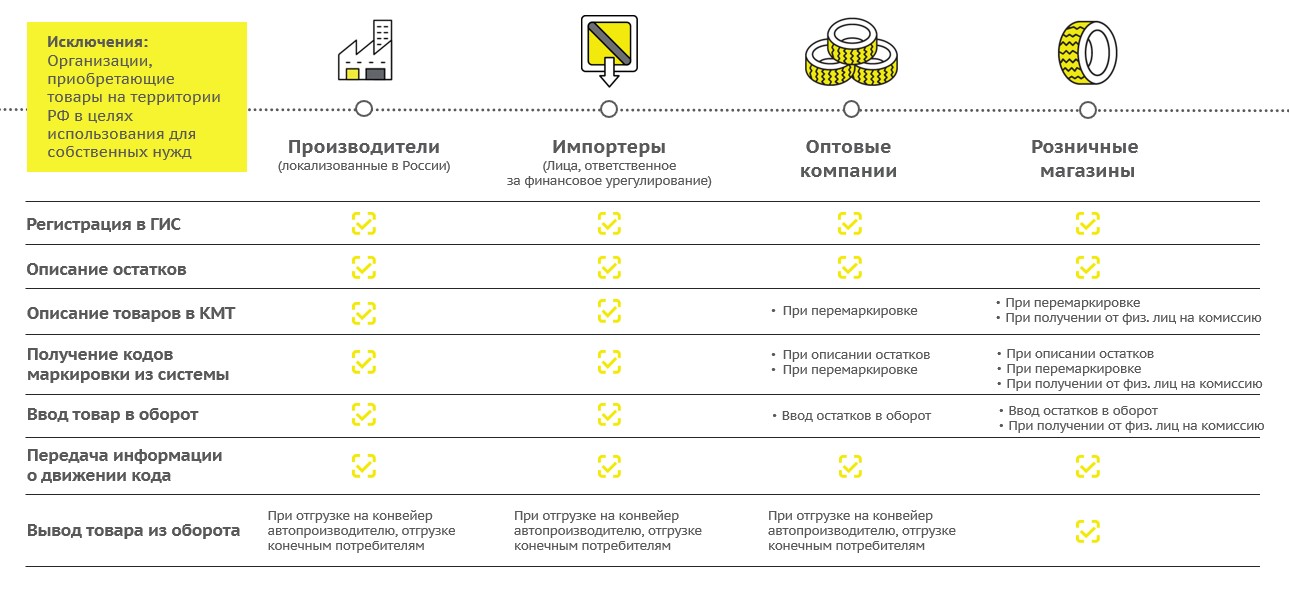 **Исключения:** Организации, приобретающие товары на территории РФ в целях использования для собственных нужд

| | Производители (локализованные в России) | Импортеры (Лица, ответственное за финансовое урегулирование) | Оптовые компании | Розничные магазины |
|---|---|---|---|---|
| Регистрация в ГИС | ✓ | ✓ | ✓ | ✓ |
| Описание остатков | ✓ | ✓ | ✓ | ✓ |
| Описание товаров в КМТ | ✓ | ✓ | • При перемаркировке | • При перемаркировке • При получении от физ. лиц на комиссию |
| Получение кодов маркировки из системы | ✓ | ✓ | • При описании остатков • При перемаркировке | • При описании остатков • При перемаркировке • При получении от физ. лиц на комиссию |
| Ввод товар в оборот | ✓ | ✓ | • Ввод остатков в оборот | • Ввод остатков в оборот • При получении от физ. лиц на комиссию |
| Передача информации о движении кода | ✓ | ✓ | ✓ | ✓ |
| Вывод товара из оборота | При отгрузке на конвейер автопроизводителю, отгрузке конечным потребителям | При отгрузке на конвейер автопроизводителю, отгрузке конечным потребителям | При отгрузке на конвейер автопроизводителю, отгрузке конечным потребителям | ✓ |